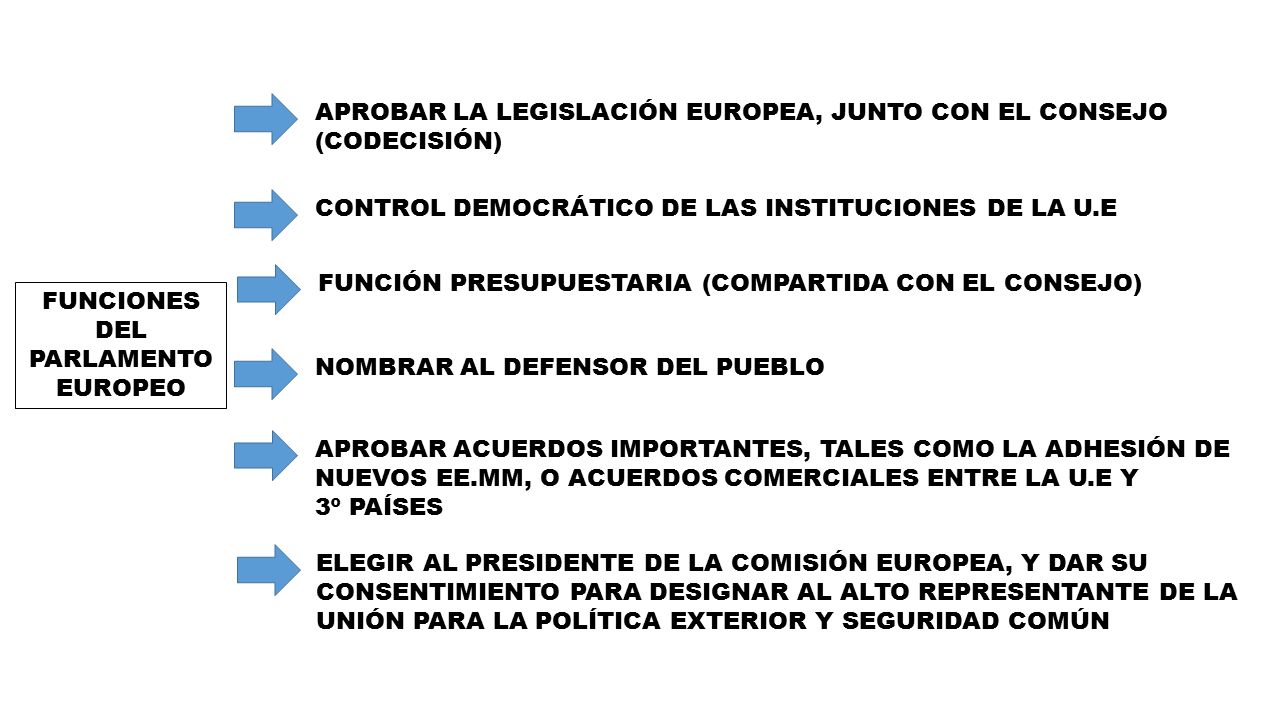 FUNCIONES DEL PARLAMENTO EUROPEO

APROBAR LA LEGISLACIÓN EUROPEA, JUNTO CON EL CONSEJO (CODECISIÓN)

CONTROL DEMOCRÁTICO DE LAS INSTITUCIONES DE LA U.E

FUNCIÓN PRESUPUESTARIA (COMPARTIDA CON EL CONSEJO)

NOMBRAR AL DEFENSOR DEL PUEBLO

APROBAR ACUERDOS IMPORTANTES, TALES COMO LA ADHESIÓN DE NUEVOS EE.MM, O ACUERDOS COMERCIALES ENTRE LA U.E Y 3º PAÍSES

ELEGIR AL PRESIDENTE DE LA COMISIÓN EUROPEA, Y DAR SU CONSENTIMIENTO PARA DESIGNAR AL ALTO REPRESENTANTE DE LA UNIÓN PARA LA POLÍTICA EXTERIOR Y SEGURIDAD COMÚN